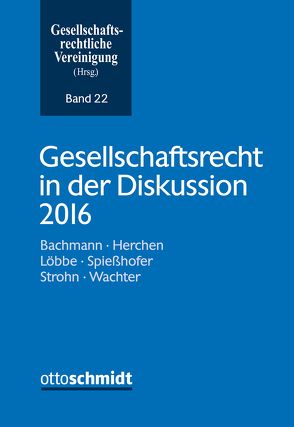 Gesellschaftsrechtliche Vereinigung
(Hrsg.)

Band 22

Gesellschaftsrecht in der Diskussion 2016

Bachmann · Herchen
Löbbe · Spießhofer
Strohn · Wachter

ottoschmidt